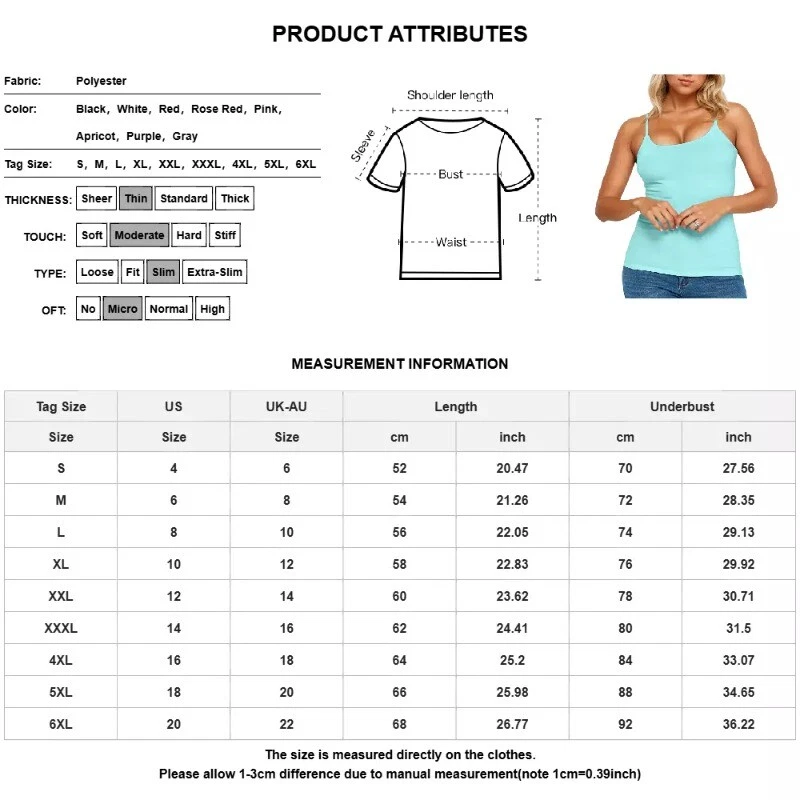 PRODUCT ATTRIBUTES

Fabric: Polyester

Color: Black, White, Red, Rose Red, Pink, Apricot, Purple, Gray

Tag Size: S, M, L, XL, XXL, XXXL, 4XL, 5XL, 6XL

THICKNESS: Sheer Thin Standard Thick

TOUCH: Soft Moderate Hard Stiff

TYPE: Loose Fit Slim Extra-Slim

OFT: No Micro Normal High

Shoulder length
Sleeve
Bust
Waist
Length

MEASUREMENT INFORMATION

| Tag Size | US | UK-AU | Length | | Underbust | |
|---|---|---|---|---|---|---|
| Size | Size | Size | cm | inch | cm | inch |
| S | 4 | 6 | 52 | 20.47 | 70 | 27.56 |
| M | 6 | 8 | 54 | 21.26 | 72 | 28.35 |
| L | 8 | 10 | 56 | 22.05 | 74 | 29.13 |
| XL | 10 | 12 | 58 | 22.83 | 76 | 29.92 |
| XXL | 12 | 14 | 60 | 23.62 | 78 | 30.71 |
| XXXL | 14 | 16 | 62 | 24.41 | 80 | 31.5 |
| 4XL | 16 | 18 | 64 | 25.2 | 84 | 33.07 |
| 5XL | 18 | 20 | 66 | 25.98 | 88 | 34.65 |
| 6XL | 20 | 22 | 68 | 26.77 | 92 | 36.22 |

The size is measured directly on the clothes.
Please allow 1-3cm difference due to manual measurement(note 1cm=0.39inch)